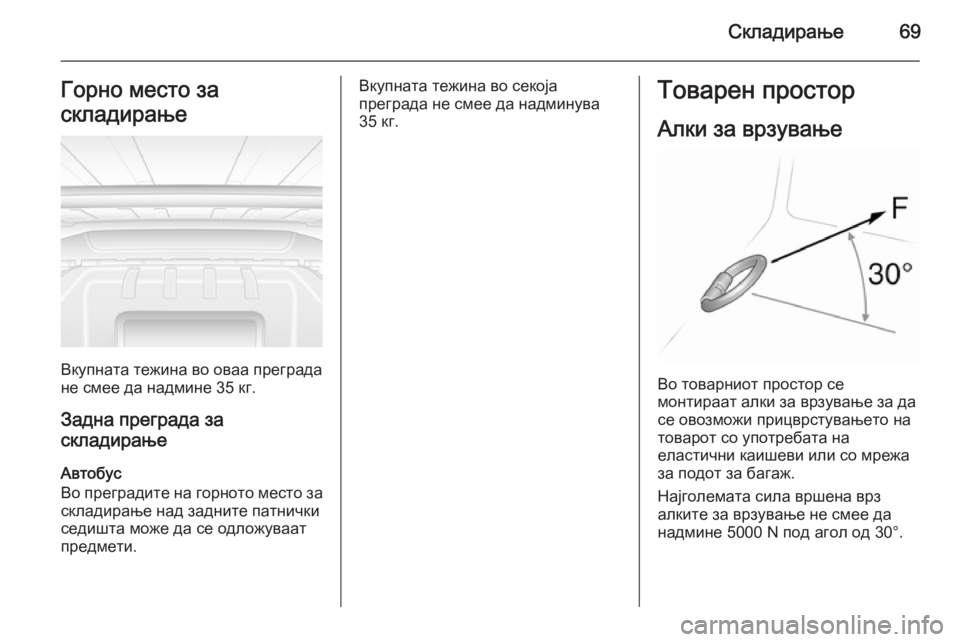 Складирање 69

Горно место за складирање

Вкупната тежина во оваа преграда не смее да надмине 35 кг.

Задна преграда за складирање

Автобус
Во преградите на горното место за складирање над задните патнички седишта може да се одложуваат предмети.

Вкупната тежина во секоја преграда не смее да надминува 35 кг.

Товарен простор

Алки за врзување

F
30°

Во товарниот простор се монтираат алки за врзување за да се овозможи прицврстувањето на товарот со употребата на еластични каишеви или со мрежа за подот за багаж.

Најголемата сила вршена врз алките за врзување не смее да надмине 5000 N под агол од 30°.

carmanualsonline.info